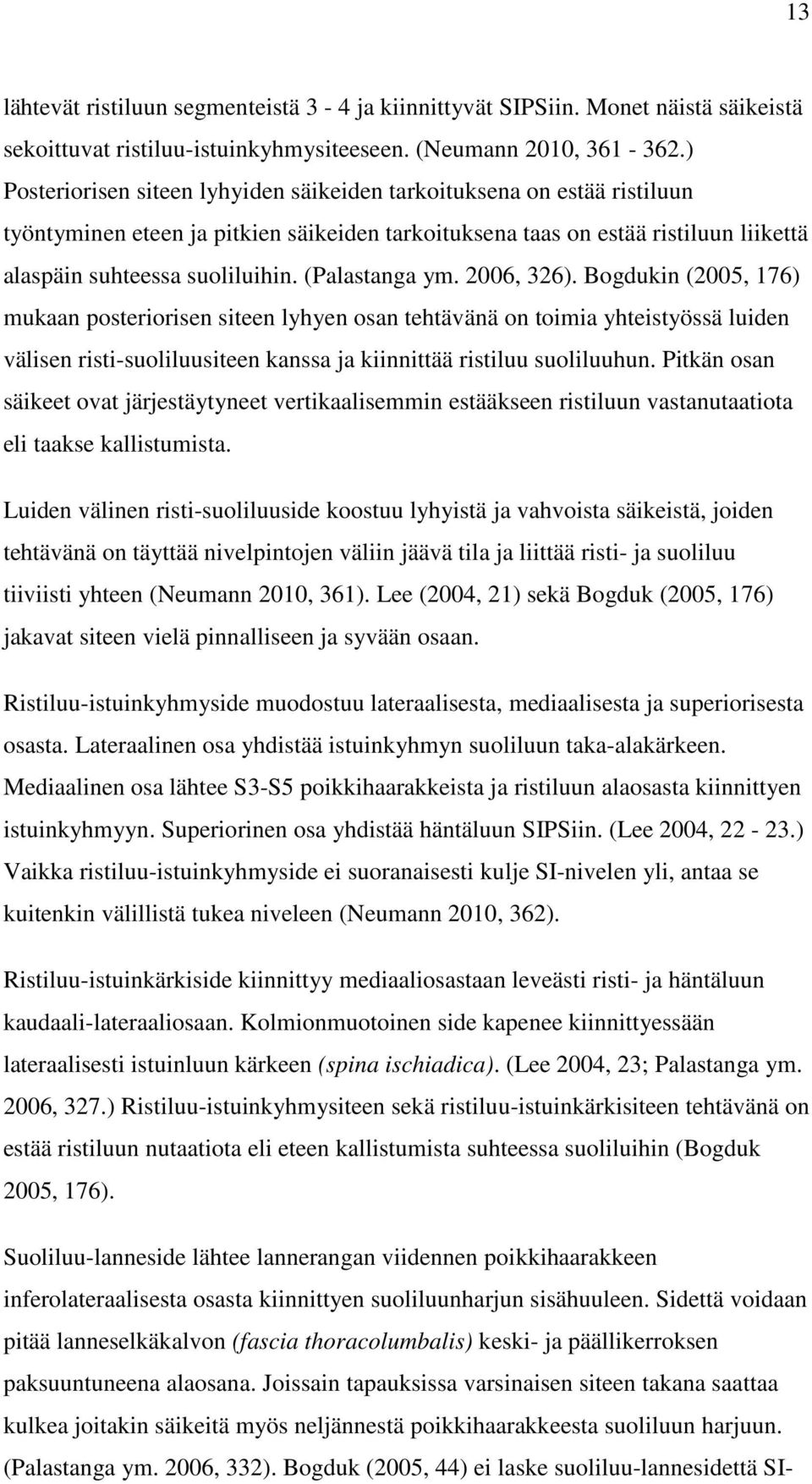 13

lähtevät ristiluun segmenteistä 3 - 4 ja kiinnittyvät SIPSiin. Monet näistä säikeistä sekoittuvat ristiluu-istuinkyhmysiteeseen. (Neumann 2010, 361 - 362.) Posteriorisen siteen lyhyiden säikeiden tarkoituksena on estää ristiluun työntyminen eteen ja pitkien säikeiden tarkoituksena taas on estää ristiluun liikettä alaspäin suhteessa suoliluihin. (Palastanga ym. 2006, 326). Bogdukin (2005, 176) mukaan posteriorisen siteen lyhyen osan tehtävänä on toimia yhteistyössä luiden välisen risti-suoliluusiteen kanssa ja kiinnittää ristiluu suoliluuhun. Pitkän osan säikeet ovat järjestäytyneet vertikaalisemmin estääkseen ristiluun vastanutaatiota eli taakse kallistumista.

Luiden välinen risti-suoliluuside koostuu lyhyistä ja vahvoista säikeistä, joiden tehtävänä on täyttää nivelpintojen väliin jäävä tila ja liittää risti- ja suoliluu tiiviisti yhteen (Neumann 2010, 361). Lee (2004, 21) sekä Bogduk (2005, 176) jakavat siteen vielä pinnalliseen ja syvään osaan.

Ristiluu-istuinkyhmyside muodostuu lateraalisesta, mediaalisesta ja superiorisesta osasta. Lateraalinen osa yhdistää istuinkyhmyn suoliluun taka-alakärkeen. Mediaalinen osa lähtee S3-S5 poikkihaarakkeista ja ristiluun alaosasta kiinnittyen istuinkyhmyyn. Superiorinen osa yhdistää häntäluun SIPSiin. (Lee 2004, 22 - 23.) Vaikka ristiluu-istuinkyhmyside ei suoranaisesti kulje SI-nivelen yli, antaa se kuitenkin välillistä tukea niveleen (Neumann 2010, 362).

Ristiluu-istuinkärkiside kiinnittyy mediaaliosastaan leveästi risti- ja häntäluun kaudaali-lateraaliosaan. Kolmionmuotoinen side kapenee kiinnittyessään lateraalisesti istuinluun kärkeen (spina ischiadica). (Lee 2004, 23; Palastanga ym. 2006, 327.) Ristiluu-istuinkyhmysiteen sekä ristiluu-istuinkärkisiteen tehtävänä on estää ristiluun nutaatiota eli eteen kallistumista suhteessa suoliluihin (Bogduk 2005, 176).

Suoliluu-lanneside lähtee lannerangan viidennen poikkihaarakkeen inferolateraalisesta osasta kiinnittyen suoliluunharjun sisähuuleen. Sidettä voidaan pitää lanneselkäkalvon (fascia thoracolumbalis) keski- ja päällikerroksen paksuuntuneena alaosana. Joissain tapauksissa varsinaisen siteen takana saattaa kulkea joitakin säikeitä myös neljännestä poikkihaarakkeesta suoliluun harjuun. (Palastanga ym. 2006, 332). Bogduk (2005, 44) ei laske suoliluu-lannesidettä SI-